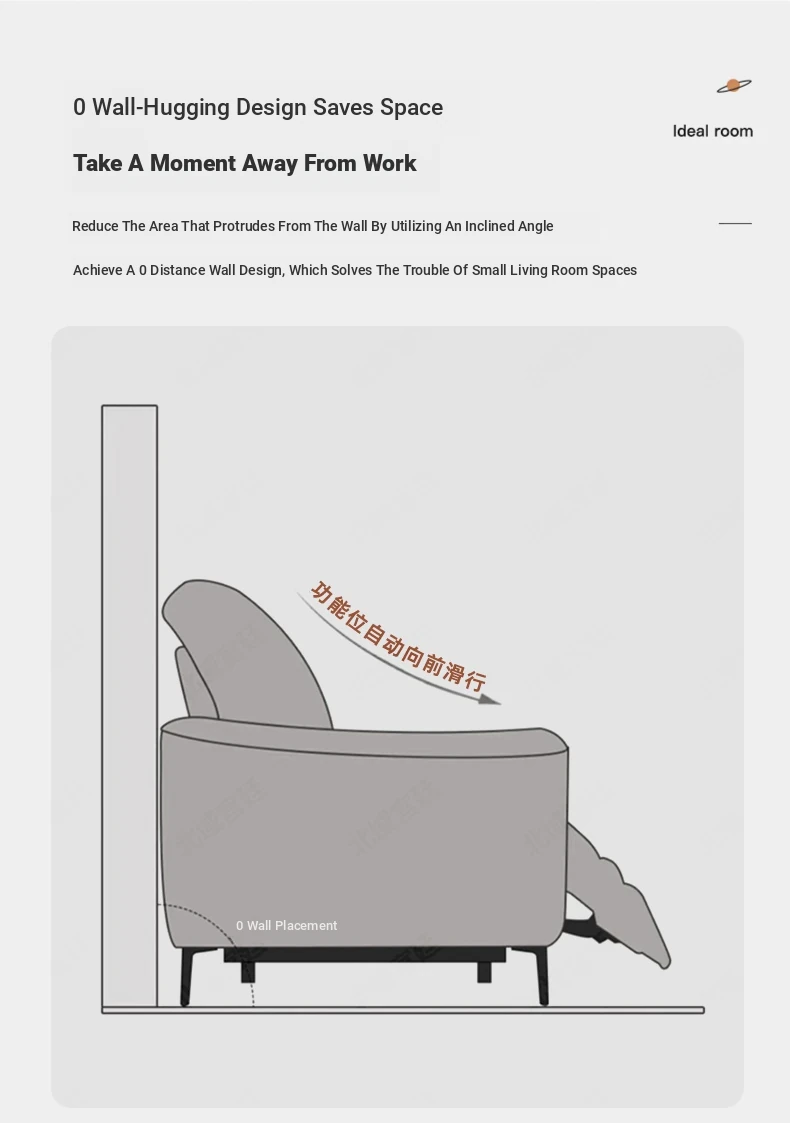 0 Wall-Hugging Design Saves Space

Ideal room

Take A Moment Away From Work

Reduce The Area That Protrudes From The Wall By Utilizing An Inclined Angle

Achieve A 0 Distance Wall Design, Which Solves The Trouble Of Small Living Room Spaces

功能位自动向前滑行

0 Wall Placement